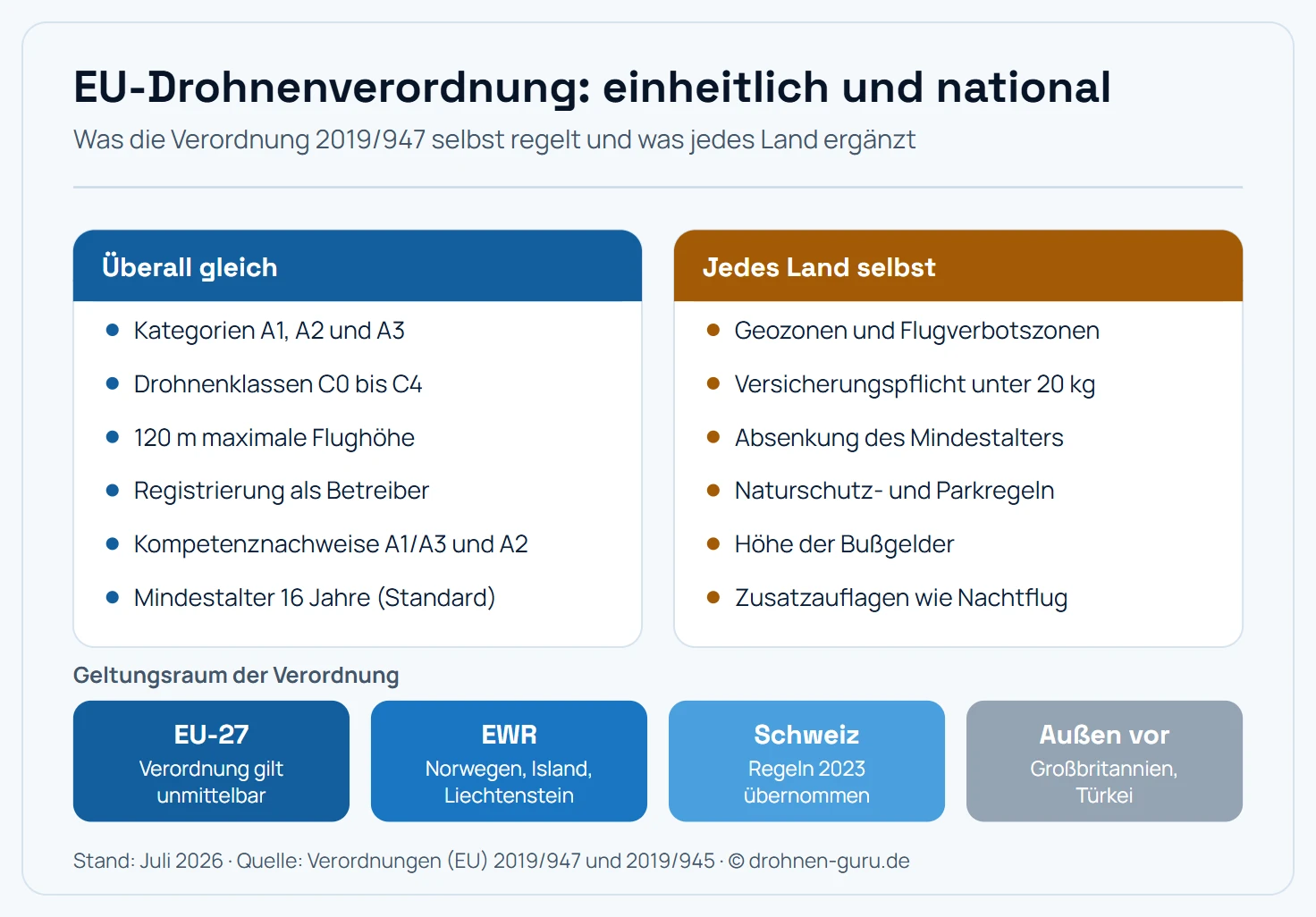 EU-Drohnenverordnung: einheitlich und national
Was die Verordnung 2019/947 selbst regelt und was jedes Land ergänzt

Überall gleich
- Kategorien A1, A2 und A3
- Drohnenklassen C0 bis C4
- 120 m maximale Flughöhe
- Registrierung als Betreiber
- Kompetenznachweise A1/A3 und A2
- Mindestalter 16 Jahre (Standard)

Jedes Land selbst
- Geozonen und Flugverbotszonen
- Versicherungspflicht unter 20 kg
- Absenkung des Mindestalters
- Naturschutz- und Parkregeln
- Höhe der Bußgelder
- Zusatzauflagen wie Nachtflug

Geltungsraum der Verordnung

EU-27
Verordnung gilt unmittelbar

EWR
Norwegen, Island, Liechtenstein

Schweiz
Regeln 2023 übernommen

Außen vor
Großbritannien, Türkei

Stand: Juli 2026 · Quelle: Verordnungen (EU) 2019/947 und 2019/945 · © drohnen-guru.de